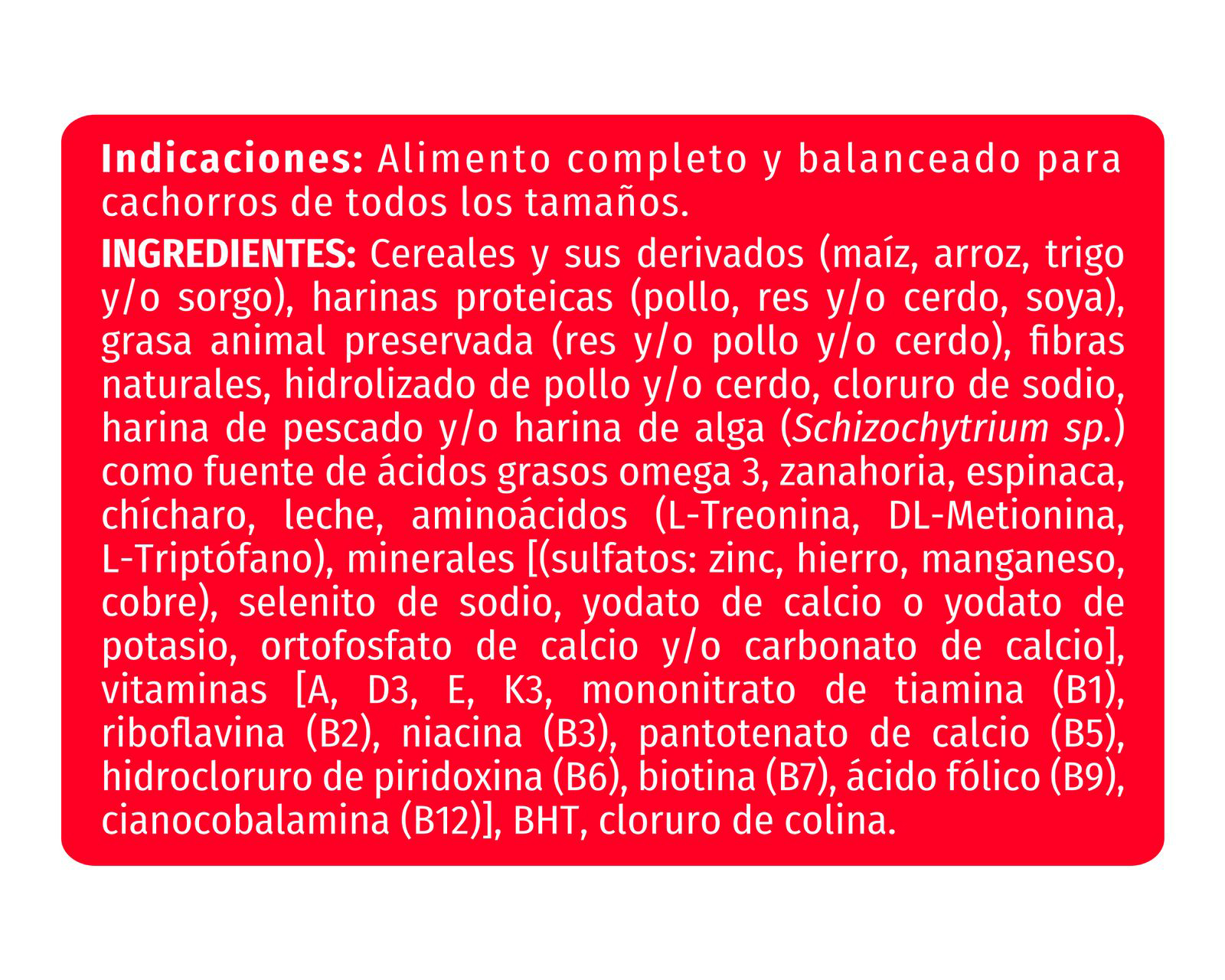 Indicaciones: Alimento completo y balanceado para cachorros de todos los tamaños.

INGREDIENTES: Cereales y sus derivados (maíz, arroz, trigo y/o sorgo), harinas proteicas (pollo, res y/o cerdo, soya), grasa animal preservada (res y/o pollo y/o cerdo), fibras naturales, hidrolizado de pollo y/o cerdo, cloruro de sodio, harina de pescado y/o harina de alga (Schizochytrium sp.) como fuente de ácidos grasos omega 3, zanahoria, espinaca, chícharo, leche, aminoácidos (L-Treonina, DL-Metionina, L-Triptófano), minerales [(sulfatos: zinc, hierro, manganeso, cobre), selenito de sodio, yodato de calcio o yodato de potasio, ortofosfato de calcio y/o carbonato de calcio], vitaminas [A, D3, E, K3, mononitrato de tiamina (B1), riboflavina (B2), niacina (B3), pantotenato de calcio (B5), hidrocloruro de piridoxina (B6), biotina (B7), ácido fólico (B9), cianocobalamina (B12)], BHT, cloruro de colina.